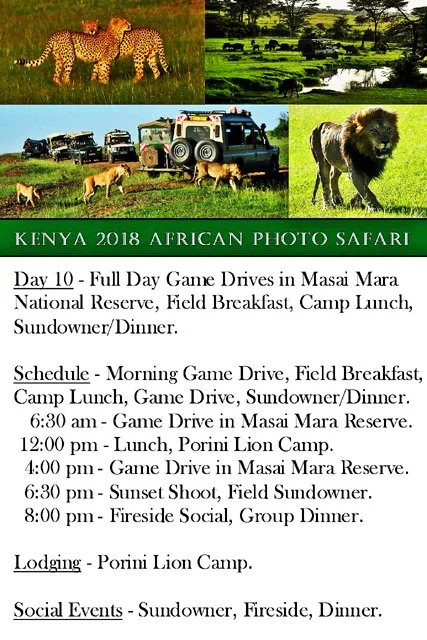 KENYA 2018 AFRICAN PHOTO SAFARI

Day 10 - Full Day Game Drives in Masai Mara National Reserve, Field Breakfast, Camp Lunch, Sundowner/Dinner.

Schedule - Morning Game Drive, Field Breakfast, Camp Lunch, Game Drive, Sundowner/Dinner.
6:30 am - Game Drive in Masai Mara Reserve.
12:00 pm - Lunch, Porini Lion Camp.
4:00 pm - Game Drive in Masai Mara Reserve.
6:30 pm - Sunset Shoot, Field Sundowner.
8:00 pm - Fireside Social, Group Dinner.

Lodging - Porini Lion Camp.

Social Events - Sundowner, Fireside, Dinner.